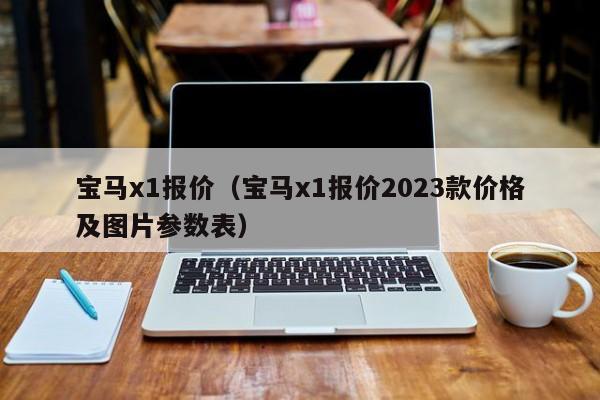 宝马x1报价（宝马x1报价2023款价格及图片参数表）